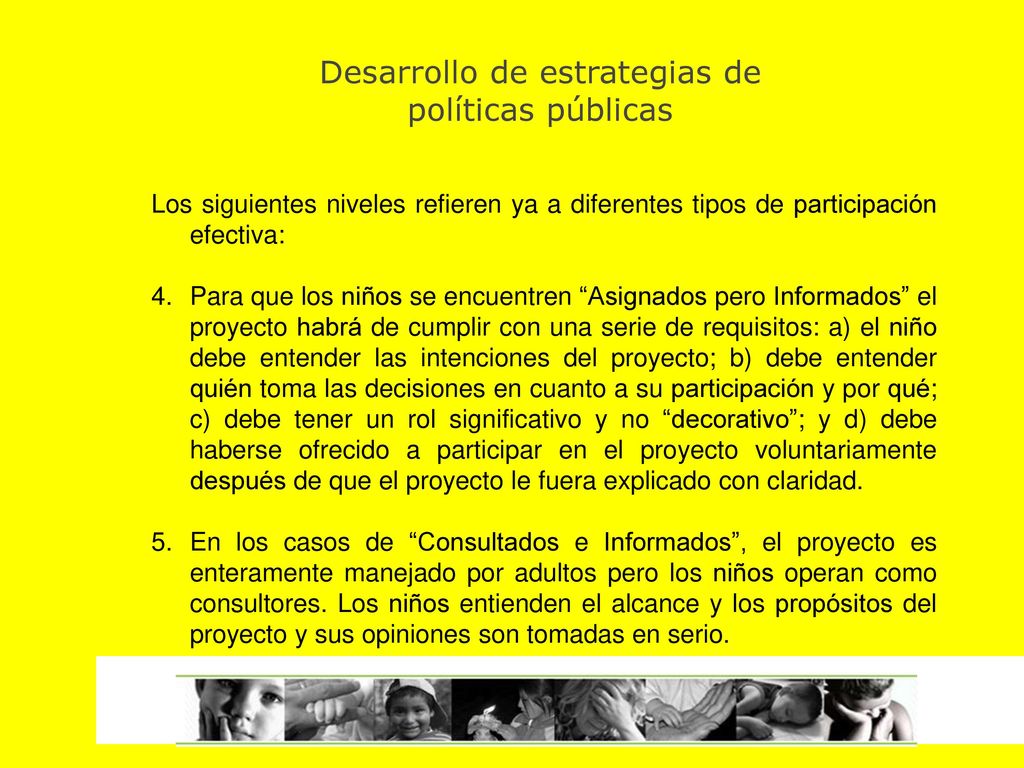 Desarrollo de estrategias de políticas públicas

Los siguientes niveles refieren ya a diferentes tipos de participación efectiva:

4. Para que los niños se encuentren “Asignados pero Informados” el proyecto habrá de cumplir con una serie de requisitos: a) el niño debe entender las intenciones del proyecto; b) debe entender quién toma las decisiones en cuanto a su participación y por qué; c) debe tener un rol significativo y no “decorativo”; y d) debe haberse ofrecido a participar en el proyecto voluntariamente después de que el proyecto le fuera explicado con claridad.

5. En los casos de “Consultados e Informados”, el proyecto es enteramente manejado por adultos pero los niños operan como consultores. Los niños entienden el alcance y los propósitos del proyecto y sus opiniones son tomadas en serio.